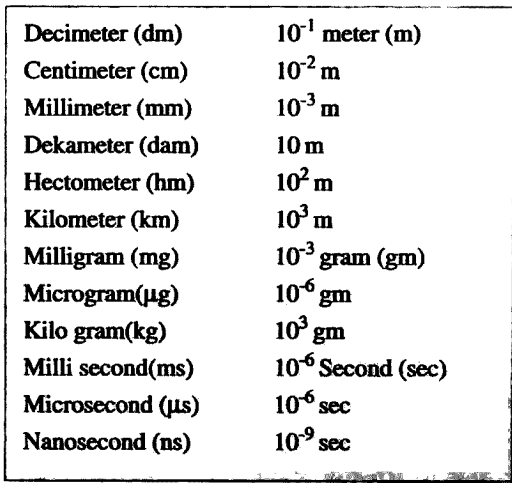 | | |
|---|---|
| Decimeter (dm) | $10^{-1}$ meter (m) |
| Centimeter (cm) | $10^{-2}$ m |
| Millimeter (mm) | $10^{-3}$ m |
| Dekameter (dam) | 10 m |
| Hectometer (hm) | $10^{2}$ m |
| Kilometer (km) | $10^{3}$ m |
| Milligram (mg) | $10^{-3}$ gram (gm) |
| Microgram(μg) | $10^{-6}$ gm |
| Kilo gram(kg) | $10^{3}$ gm |
| Milli second(ms) | $10^{-6}$ Second (sec) |
| Microsecond (μs) | $10^{-6}$ sec |
| Nanosecond (ns) | $10^{-9}$ sec |